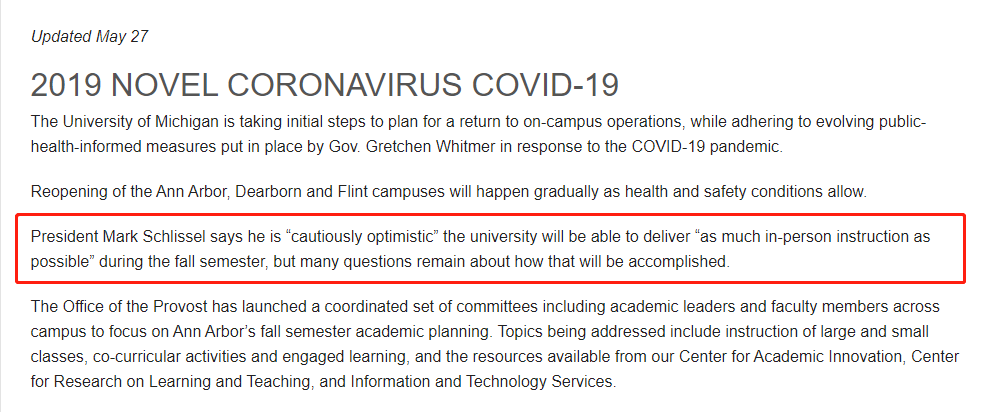 Updated May 27

2019 NOVEL CORONAVIRUS COVID-19

The University of Michigan is taking initial steps to plan for a return to on-campus operations, while adhering to evolving public-health-informed measures put in place by Gov. Gretchen Whitmer in response to the COVID-19 pandemic.

Reopening of the Ann Arbor, Dearborn and Flint campuses will happen gradually as health and safety conditions allow.

President Mark Schlissel says he is “cautiously optimistic” the university will be able to deliver “as much in-person instruction as possible” during the fall semester, but many questions remain about how that will be accomplished.

The Office of the Provost has launched a coordinated set of committees including academic leaders and faculty members across campus to focus on Ann Arbor’s fall semester academic planning. Topics being addressed include instruction of large and small classes, co-curricular activities and engaged learning, and the resources available from our Center for Academic Innovation, Center for Research on Learning and Teaching, and Information and Technology Services.